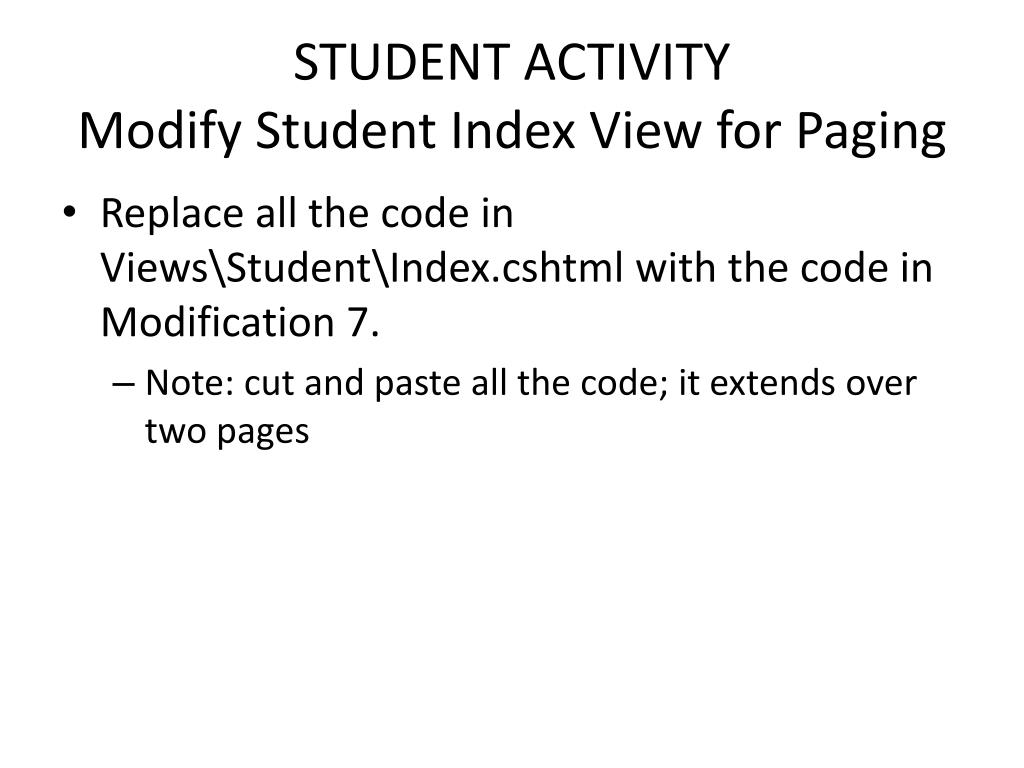 STUDENT ACTIVITY
Modify Student Index View for Paging

• Replace all the code in Views\Student\Index.cshtml with the code in Modification 7.
– Note: cut and paste all the code; it extends over two pages